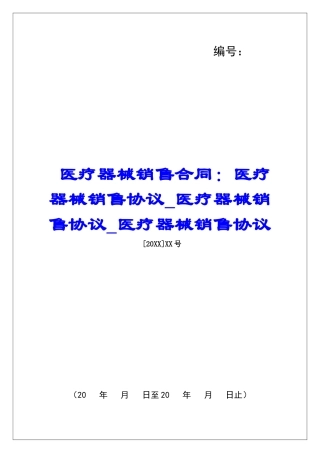 编号：

医疗器械销售合同：医疗器械销售协议_医疗器械销售协议_医疗器械销售协议

[20XX]XX号

（20 年 月 日至20 年 月 日止）